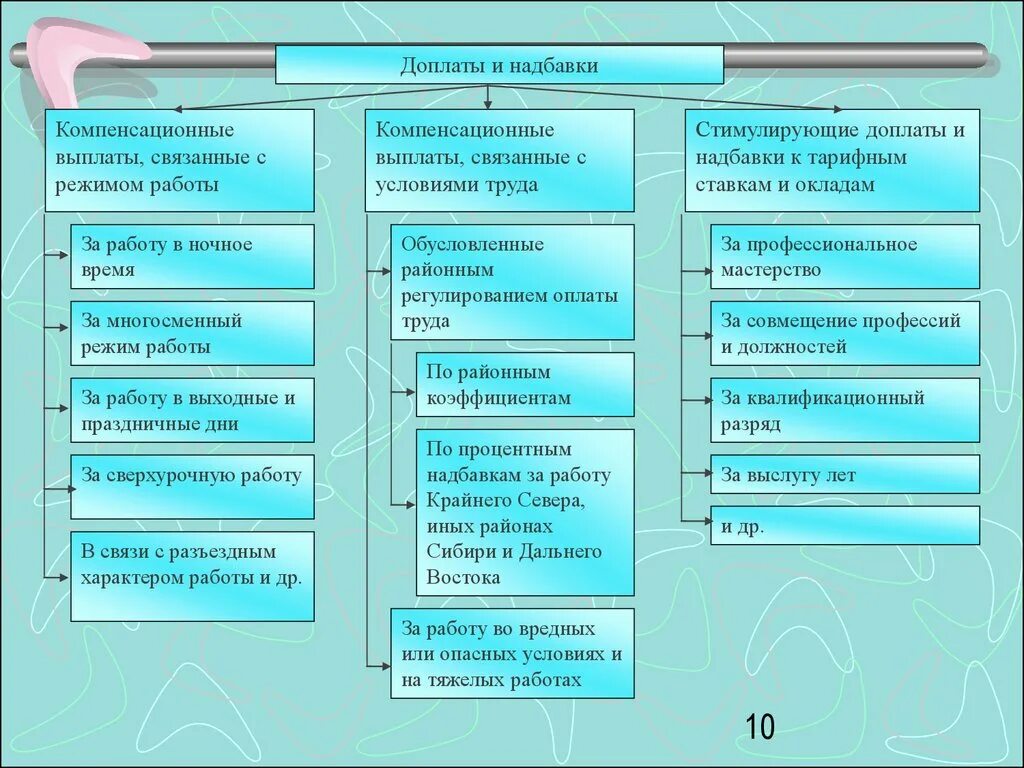 Доплаты и надбавки

Компенсационные выплаты, связанные с режимом работы

За работу в ночное время

За многосменный режим работы

За работу в выходные и праздничные дни

За сверхурочную работу

В связи с разъездным характером работы и др.

Компенсационные выплаты, связанные с условиями труда

Обусловленные районным регулированием оплаты труда

По районным коэффициентам

По процентным надбавкам за работу Крайнего Севера, иных районах Сибири и Дальнего Востока

За работу во вредных или опасных условиях и на тяжелых работах

Стимулирующие доплаты и надбавки к тарифным ставкам и окладам

За профессиональное мастерство

За совмещение профессий и должностей

За квалификационный разряд

За выслугу лет

и др.

10